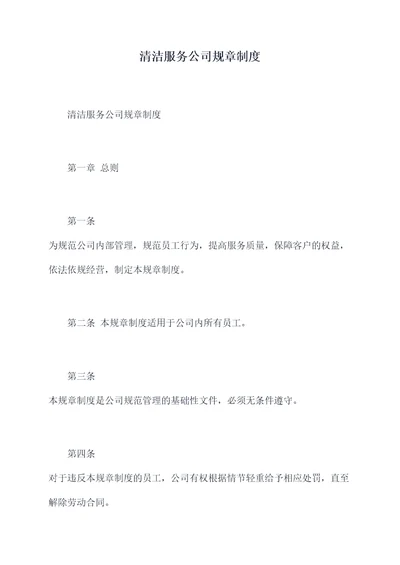 清洁服务公司规章制度

清洁服务公司规章制度

第一章 总则

第一条

为规范公司内部管理，规范员工行为，提高服务质量，保障客户的权益，依法依规经营，制定本规章制度。

第二条 本规章制度适用于公司内所有员工。

第三条

本规章制度是公司规范管理的基础性文件，必须无条件遵守。

第四条

对于违反本规章制度的员工，公司有权根据情节轻重给予相应处罚，直至解除劳动合同。